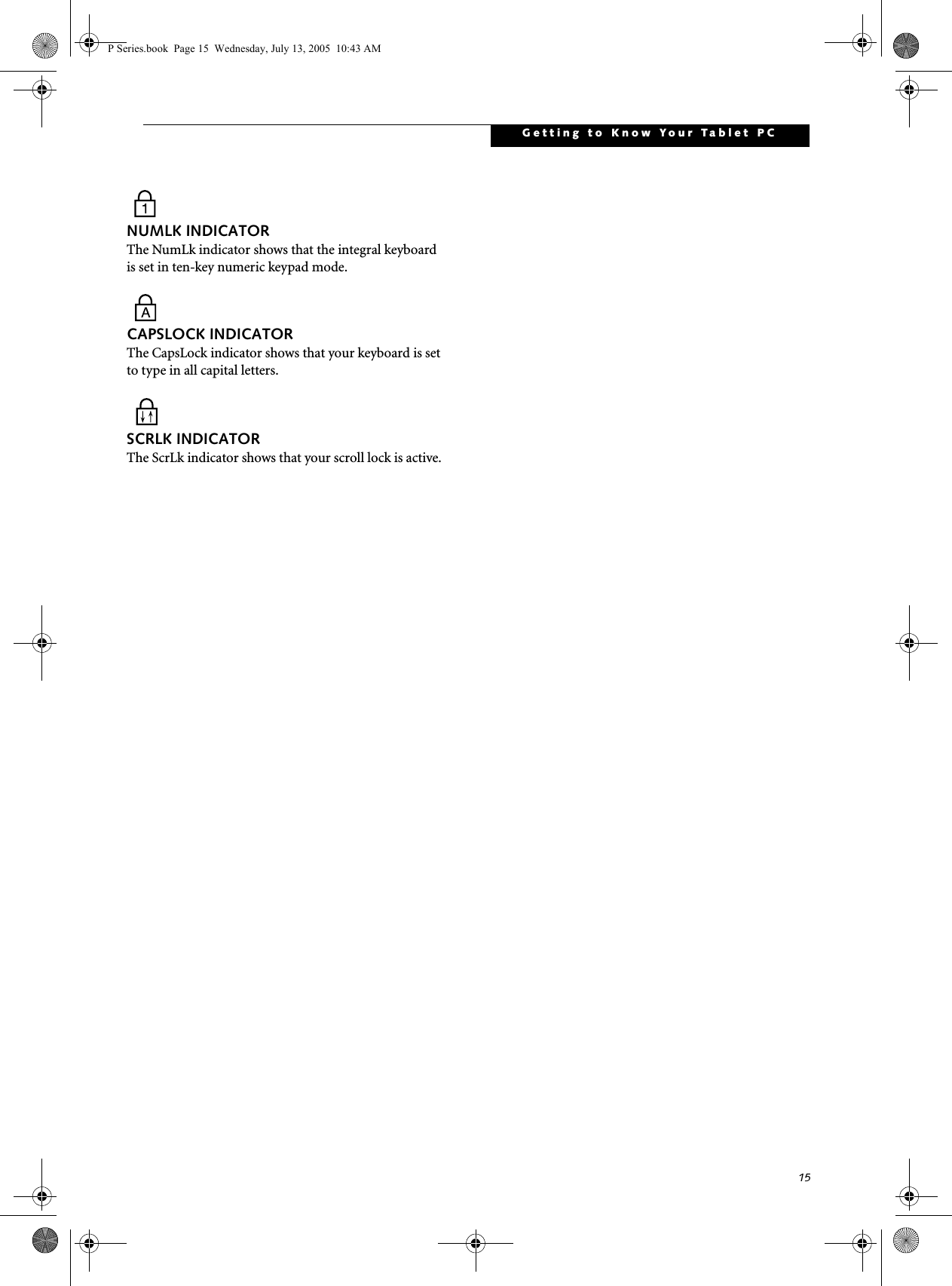 P Series.book Page 15 Wednesday, July 13, 2005 10:43 AM

Getting to Know Your Tablet PC

1

NUMLK INDICATOR

The NumLk indicator shows that the integral keyboard is set in ten-key numeric keypad mode.

A

CAPSLOCK INDICATOR

The CapsLock indicator shows that your keyboard is set to type in all capital letters.

SCRLK INDICATOR

The ScrLk indicator shows that your scroll lock is active.

15